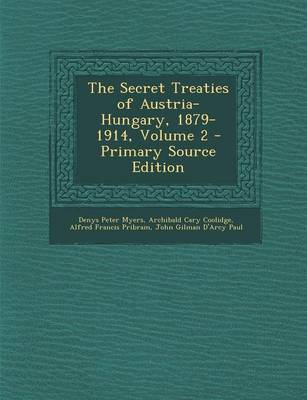 The Secret Treaties of Austria-Hungary, 1879-1914, Volume 2 - Primary Source Edition

Denys Peter Myers, Archibald Cary Coolidge, Alfred Francis Pribram, John Gilman D'Arcy Paul